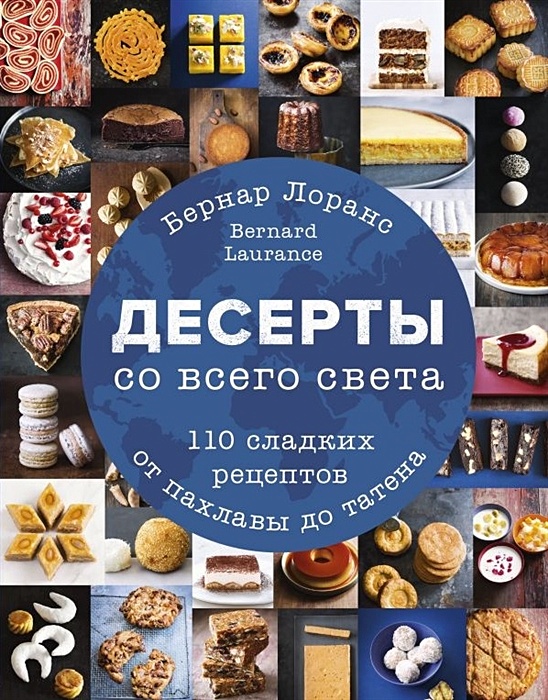 Бернар Лоранс

Bernard Laurance

ДЕСЕРТЫ

со всего света

110 сладких рецептов

от пахлавы до татена